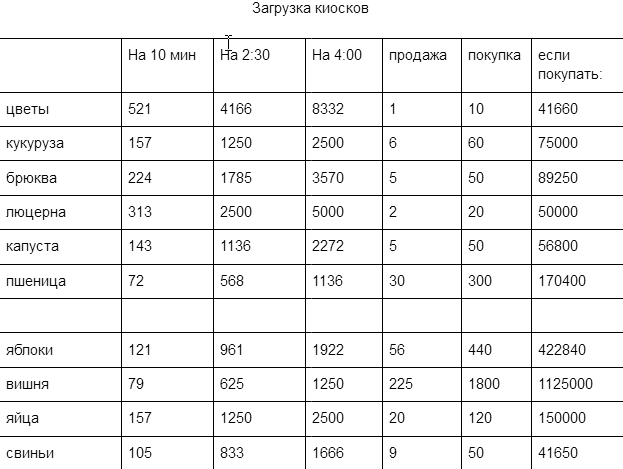 Загрузка киосков

| | На 10 мин | На 2:30 | На 4:00 | продажа | покупка | если покупать: |
|---|---|---|---|---|---|---|
| цветы | 521 | 4166 | 8332 | 1 | 10 | 41660 |
| кукуруза | 157 | 1250 | 2500 | 6 | 60 | 75000 |
| брюква | 224 | 1785 | 3570 | 5 | 50 | 89250 |
| люцерна | 313 | 2500 | 5000 | 2 | 20 | 50000 |
| капуста | 143 | 1136 | 2272 | 5 | 50 | 56800 |
| пшеница | 72 | 568 | 1136 | 30 | 300 | 170400 |
| | | | | | | |
| яблоки | 121 | 961 | 1922 | 56 | 440 | 422840 |
| вишня | 79 | 625 | 1250 | 225 | 1800 | 1125000 |
| яйца | 157 | 1250 | 2500 | 20 | 120 | 150000 |
| свиньи | 105 | 833 | 1666 | 9 | 50 | 41650 |